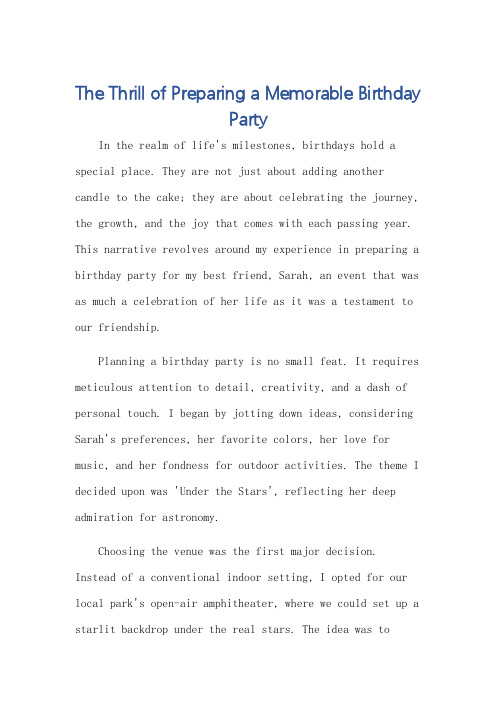 The Thrill of Preparing a Memorable Birthday Party

In the realm of life's milestones, birthdays hold a special place. They are not just about adding another candle to the cake; they are about celebrating the journey, the growth, and the joy that comes with each passing year. This narrative revolves around my experience in preparing a birthday party for my best friend, Sarah, an event that was as much a celebration of her life as it was a testament to our friendship.

Planning a birthday party is no small feat. It requires meticulous attention to detail, creativity, and a dash of personal touch. I began by jotting down ideas, considering Sarah's preferences, her favorite colors, her love for music, and her fondness for outdoor activities. The theme I decided upon was 'Under the Stars', reflecting her deep admiration for astronomy.

Choosing the venue was the first major decision. Instead of a conventional indoor setting, I opted for our local park's open-air amphitheater, where we could set up a starlit backdrop under the real stars. The idea was to